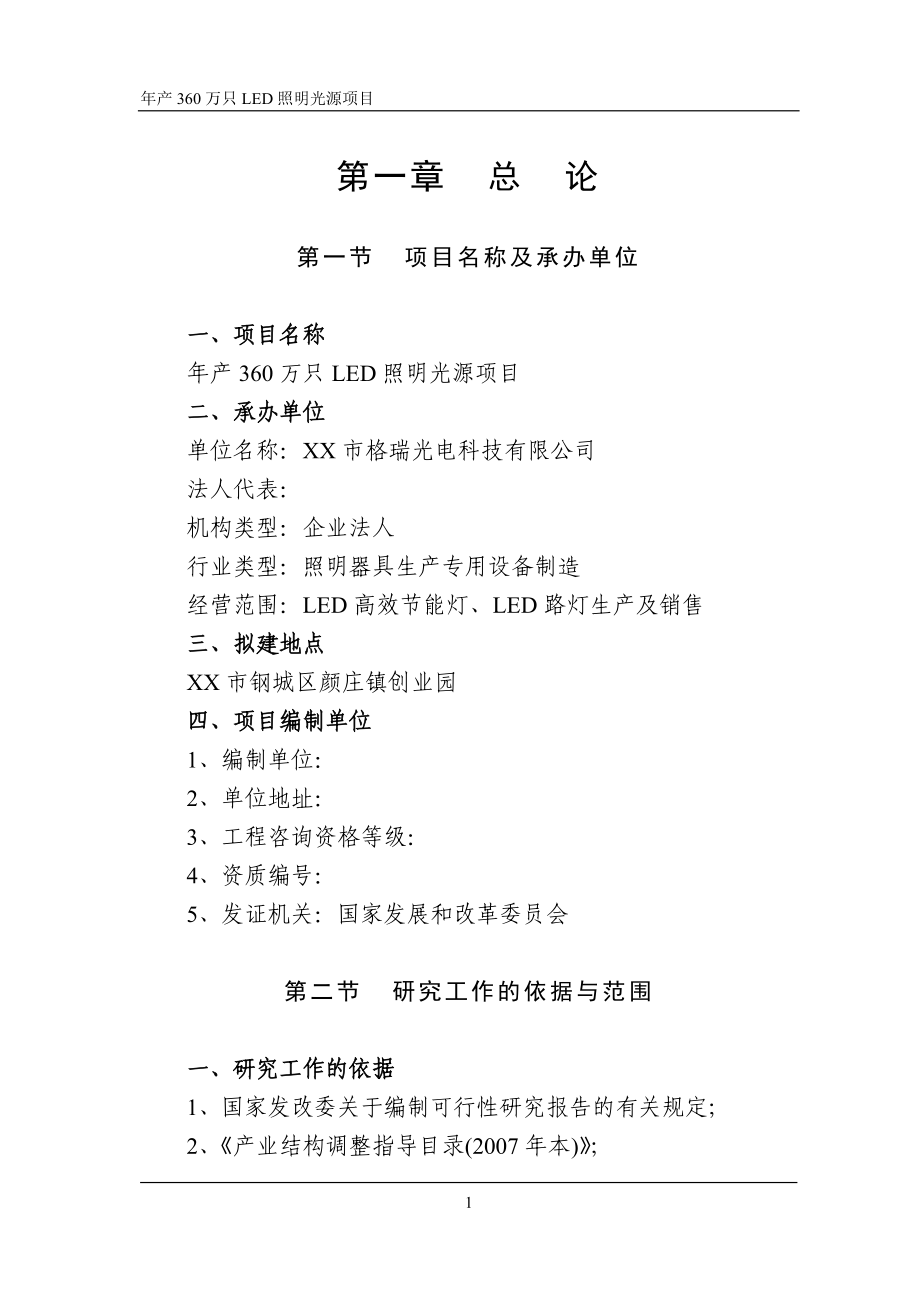 年产 360 万只 LED 照明光源项目

第一章　总　论

第一节　项目名称及承办单位

一、项目名称
年产 360 万只 LED 照明光源项目
二、承办单位
单位名称：XX 市格瑞光电科技有限公司
法人代表：
机构类型：企业法人
行业类型：照明器具生产专用设备制造
经营范围：LED 高效节能灯、LED 路灯生产及销售
三、拟建地点
XX 市钢城区颜庄镇创业园
四、项目编制单位
1、编制单位：
2、单位地址：
3、工程咨询资格等级：
4、资质编号：
5、发证机关：国家发展和改革委员会

第二节　研究工作的依据与范围

一、研究工作的依据
1、国家发改委关于编制可行性研究报告的有关规定；
2、《产业结构调整指导目录(2007 年本)》；

1